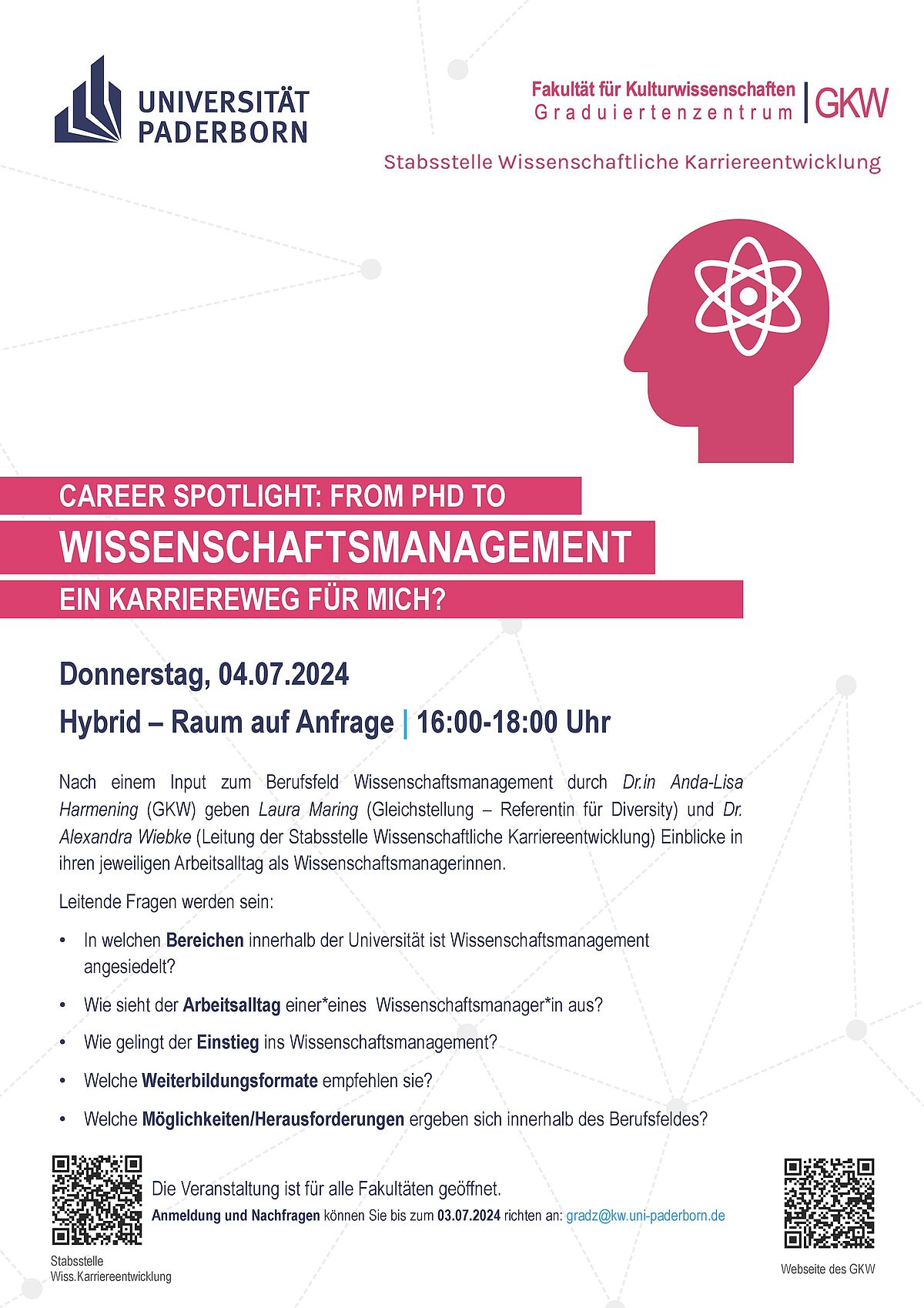 UNIVERSITÄT PADERBORN

Fakultät für Kulturwissenschaften
Graduiertenzentrum | GKW

Stabsstelle Wissenschaftliche Karriereentwicklung

CAREER SPOTLIGHT: FROM PHD TO
WISSENSCHAFTSMANAGEMENT
EIN KARRIEREWEG FÜR MICH?

Donnerstag, 04.07.2024
Hybrid – Raum auf Anfrage | 16:00-18:00 Uhr

Nach einem Input zum Berufsfeld Wissenschaftsmanagement durch Dr.in Anda-Lisa Harmening (GKW) geben Laura Maring (Gleichstellung – Referentin für Diversity) und Dr. Alexandra Wiebke (Leitung der Stabsstelle Wissenschaftliche Karriereentwicklung) Einblicke in ihren jeweiligen Arbeitsalltag als Wissenschaftsmanagerinnen.

Leitende Fragen werden sein:

• In welchen Bereichen innerhalb der Universität ist Wissenschaftsmanagement angesiedelt?
• Wie sieht der Arbeitsalltag einer*eines Wissenschaftsmanager*in aus?
• Wie gelingt der Einstieg ins Wissenschaftsmanagement?
• Welche Weiterbildungsformate empfehlen sie?
• Welche Möglichkeiten/Herausforderungen ergeben sich innerhalb des Berufsfeldes?

Die Veranstaltung ist für alle Fakultäten geöffnet.
Anmeldung und Nachfragen können Sie bis zum 03.07.2024 richten an: gradz@kw.uni-paderborn.de

Stabsstelle
Wiss.Karriereentwicklung

Webseite des GKW